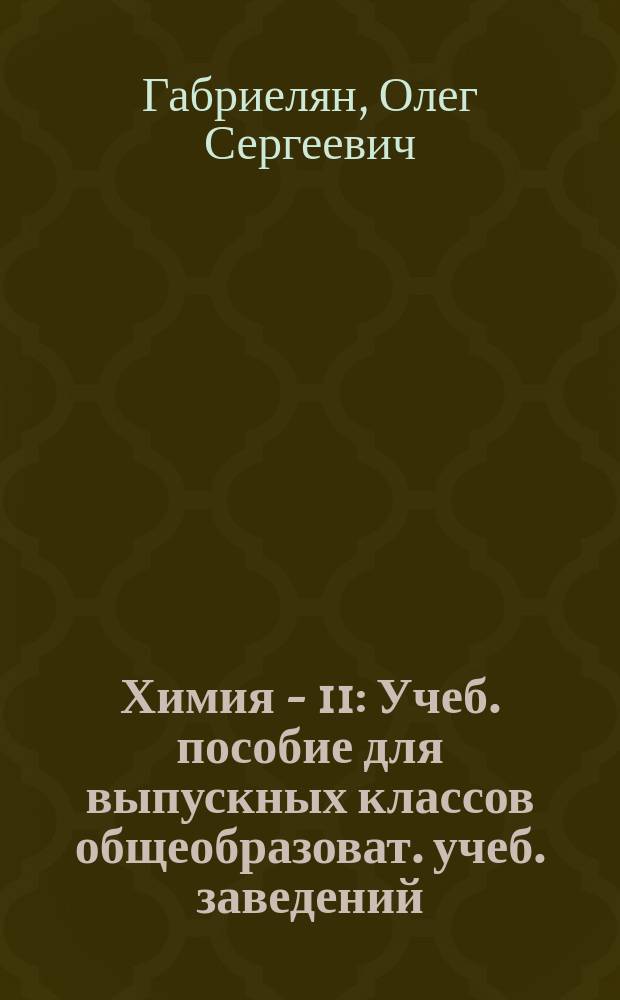 Габриелян, Олег Сергеевич

Химия - 11: Учеб. пособие для выпускных классов общеобразоват. учеб. заведений